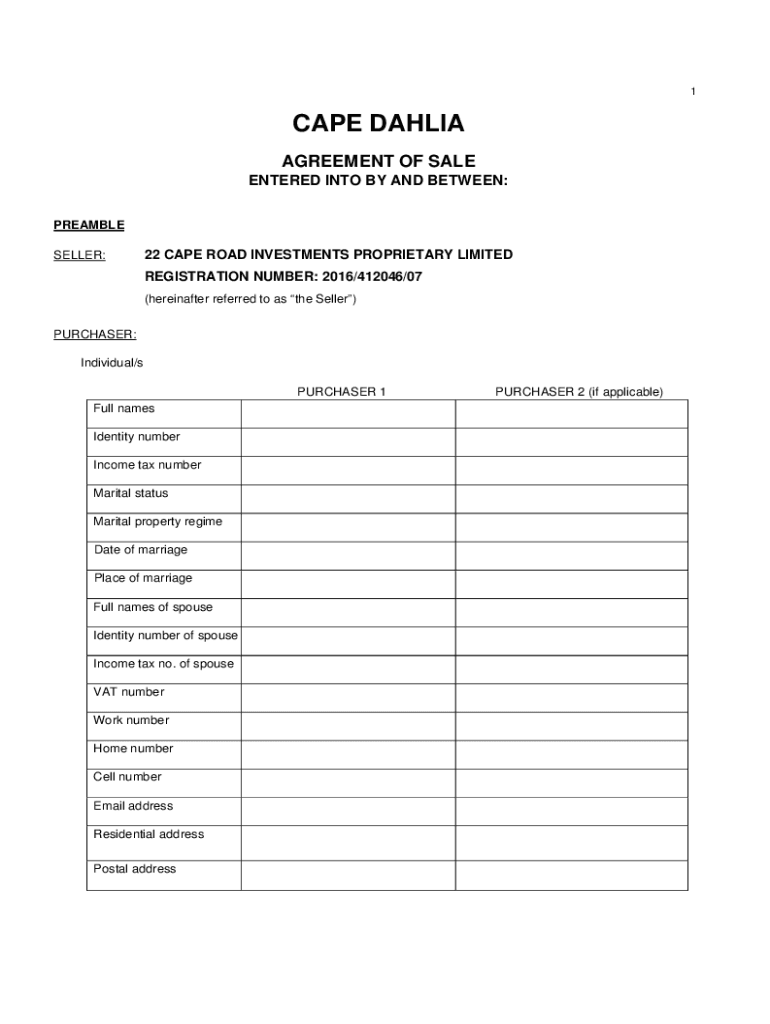 1

CAPE DAHLIA

AGREEMENT OF SALE
ENTERED INTO BY AND BETWEEN:

PREAMBLE

SELLER: 22 CAPE ROAD INVESTMENTS PROPRIETARY LIMITED
REGISTRATION NUMBER: 2016/412046/07
(hereinafter referred to as “the Seller”)

PURCHASER:

Individual/s

| | PURCHASER 1 | PURCHASER 2 (if applicable) |
|---|---|---|
| Full names | | |
| Identity number | | |
| Income tax number | | |
| Marital status | | |
| Marital property regime | | |
| Date of marriage | | |
| Place of marriage | | |
| Full names of spouse | | |
| Identity number of spouse | | |
| Income tax no. of spouse | | |
| VAT number | | |
| Work number | | |
| Home number | | |
| Cell number | | |
| Email address | | |
| Residential address | | |
| Postal address | | |